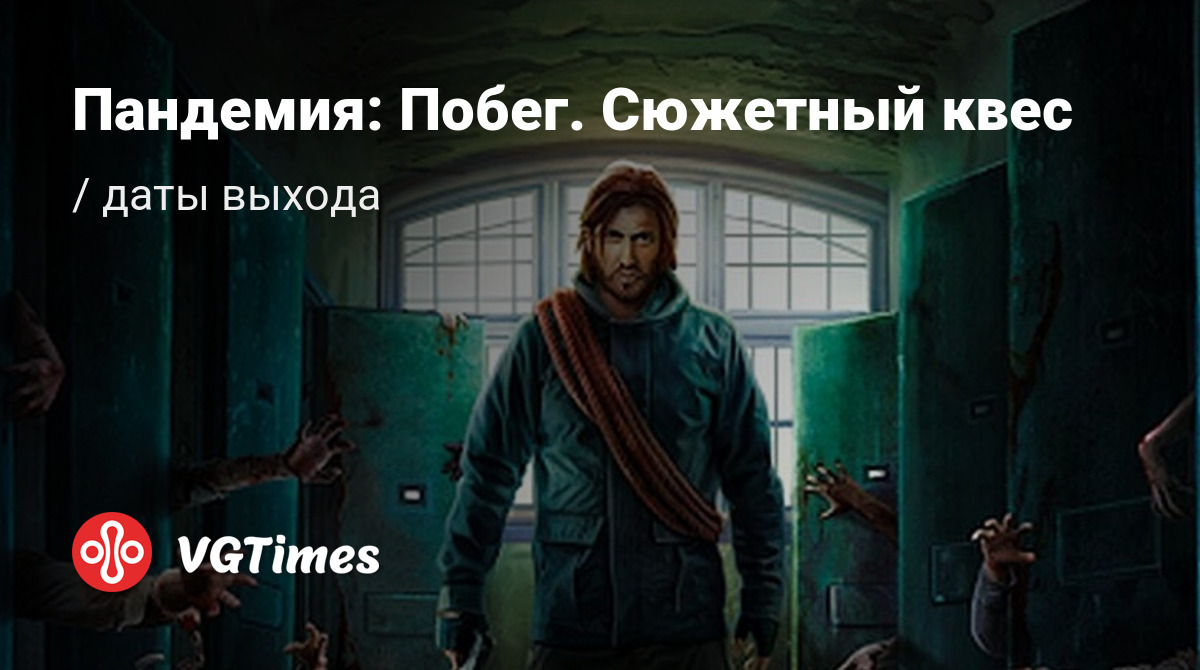 Пандемия: Побег. Сюжетный квес

/ даты выхода

VGTimes